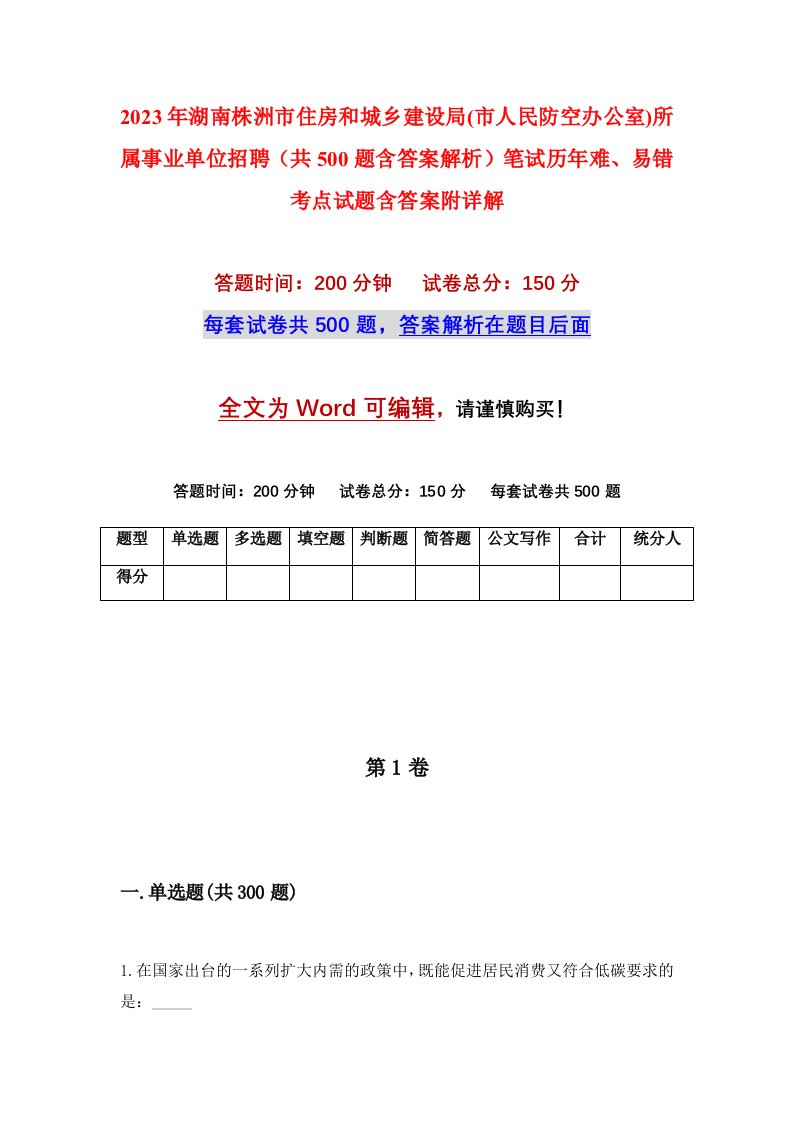 2023年湖南株洲市住房和城乡建设局(市人民防空办公室)所属事业单位招聘（共500题含答案解析）笔试历年难、易错考点试题含答案附详解

答题时间：200分钟　试卷总分：150分

每套试卷共500题，答案解析在题目后面

全文为Word可编辑，请谨慎购买！

答题时间：200分钟　试卷总分：150分　每套试卷共500题

| 题型 | 单选题 | 多选题 | 填空题 | 判断题 | 简答题 | 公文写作 | 合计 | 统分人 |
|---|---|---|---|---|---|---|---|---|
| 得分 | | | | | | | | |

第1卷

一.单选题(共300题)

1.在国家出台的一系列扩大内需的政策中，既能促进居民消费又符合低碳要求的是：_____